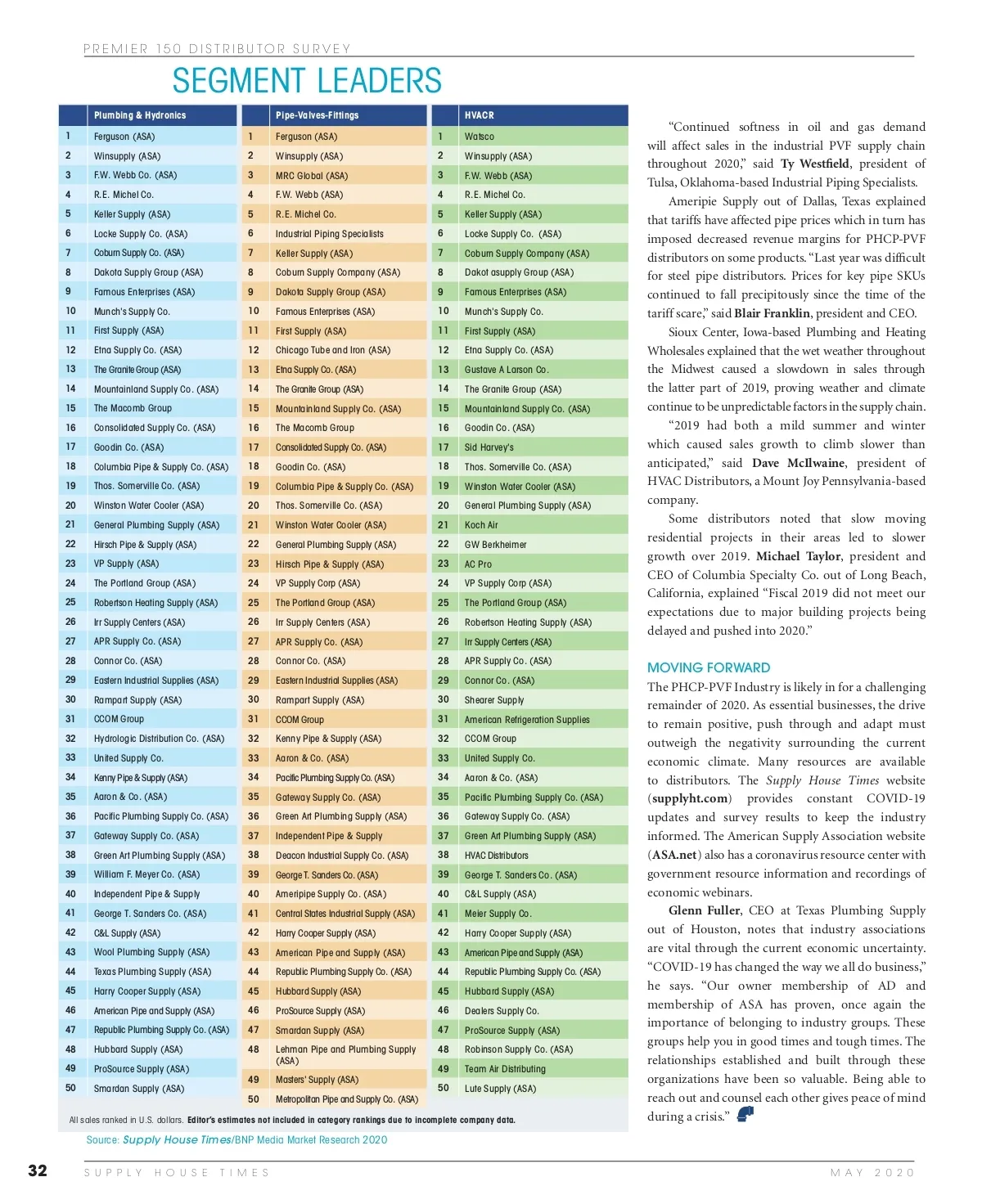 PREMIER 150 DISTRIBUTOR SURVEY

SEGMENT LEADERS

| | Plumbing & Hydronics |
|---|---|
| 1 | Ferguson (ASA) |
| 2 | Winsupply (ASA) |
| 3 | F.W. Webb Co. (ASA) |
| 4 | R.E. Michel Co. |
| 5 | Keller Supply (ASA) |
| 6 | Locke Supply Co. (ASA) |
| 7 | Coburn Supply Co. (ASA) |
| 8 | Dakota Supply Group (ASA) |
| 9 | Famous Enterprises (ASA) |
| 10 | Munch's Supply Co. |
| 11 | First Supply (ASA) |
| 12 | Etna Supply Co. (ASA) |
| 13 | The Granite Group (ASA) |
| 14 | Mountainland Supply Co. (ASA) |
| 15 | The Macomb Group |
| 16 | Consolidated Supply Co. (ASA) |
| 17 | Goodin Co. (ASA) |
| 18 | Columbia Pipe & Supply Co. (ASA) |
| 19 | Thos. Somerville Co. (ASA) |
| 20 | Winston Water Cooler (ASA) |
| 21 | General Plumbing Supply (ASA) |
| 22 | Hirsch Pipe & Supply (ASA) |
| 23 | VP Supply (ASA) |
| 24 | The Portland Group (ASA) |
| 25 | Robertson Heating Supply (ASA) |
| 26 | Irr Supply Centers (ASA) |
| 27 | APR Supply Co. (ASA) |
| 28 | Connor Co. (ASA) |
| 29 | Eastern Industrial Supplies (ASA) |
| 30 | Rampart Supply (ASA) |
| 31 | CCOM Group |
| 32 | Hydrologic Distribution Co. (ASA) |
| 33 | United Supply Co. |
| 34 | Kenny Pipe & Supply (ASA) |
| 35 | Aaron & Co. (ASA) |
| 36 | Pacific Plumbing Supply Co. (ASA) |
| 37 | Gateway Supply Co. (ASA) |
| 38 | Green Art Plumbing Supply (ASA) |
| 39 | William F. Meyer Co. (ASA) |
| 40 | Independent Pipe & Supply |
| 41 | George T. Sanders Co. (ASA) |
| 42 | C&L Supply (ASA) |
| 43 | Wool Plumbing Supply (ASA) |
| 44 | Texas Plumbing Supply (ASA) |
| 45 | Harry Cooper Supply (ASA) |
| 46 | American Pipe and Supply (ASA) |
| 47 | Republic Plumbing Supply Co. (ASA) |
| 48 | Hubbard Supply (ASA) |
| 49 | ProSource Supply (ASA) |
| 50 | Smardan Supply (ASA) |

| | Pipe-Valves-Fittings |
|---|---|
| 1 | Ferguson (ASA) |
| 2 | Winsupply (ASA) |
| 3 | MRC Global (ASA) |
| 4 | F.W. Webb (ASA) |
| 5 | R.E. Michel Co. |
| 6 | Industrial Piping Specialists |
| 7 | Keller Supply (ASA) |
| 8 | Coburn Supply Company (ASA) |
| 9 | Dakota Supply Group (ASA) |
| 10 | Famous Enterprises (ASA) |
| 11 | First Supply (ASA) |
| 12 | Chicago Tube and Iron (ASA) |
| 13 | Etna Supply Co. (ASA) |
| 14 | The Granite Group (ASA) |
| 15 | Mountainland Supply Co. (ASA) |
| 16 | The Macomb Group |
| 17 | Consolidated Supply Co. (ASA) |
| 18 | Goodin Co. (ASA) |
| 19 | Columbia Pipe & Supply Co. (ASA) |
| 20 | Thos. Somerville Co. (ASA) |
| 21 | Winston Water Cooler (ASA) |
| 22 | General Plumbing Supply (ASA) |
| 23 | Hirsch Pipe & Supply (ASA) |
| 24 | VP Supply Corp (ASA) |
| 25 | The Portland Group (ASA) |
| 26 | Irr Supply Centers (ASA) |
| 27 | APR Supply Co. (ASA) |
| 28 | Connor Co. (ASA) |
| 29 | Eastern Industrial Supplies (ASA) |
| 30 | Rampart Supply (ASA) |
| 31 | CCOM Group |
| 32 | Kenny Pipe & Supply (ASA) |
| 33 | Aaron & Co. (ASA) |
| 34 | Pacific Plumbing Supply Co. (ASA) |
| 35 | Gateway Supply Co. (ASA) |
| 36 | Green Art Plumbing Supply (ASA) |
| 37 | Independent Pipe & Supply |
| 38 | Deacon Industrial Supply Co. (ASA) |
| 39 | George T. Sanders Co. (ASA) |
| 40 | Ameripipe Supply Co. (ASA) |
| 41 | Central States Industrial Supply (ASA) |
| 42 | Harry Cooper Supply (ASA) |
| 43 | American Pipe and Supply (ASA) |
| 44 | Republic Plumbing Supply Co. (ASA) |
| 45 | Hubbard Supply (ASA) |
| 46 | ProSource Supply (ASA) |
| 47 | Smardan Supply (ASA) |
| 48 | Lehman Pipe and Plumbing Supply (ASA) |
| 49 | Masters' Supply (ASA) |
| 50 | Metropolitan Pipe and Supply Co. (ASA) |

| | HVACR |
|---|---|
| 1 | Watsco |
| 2 | Winsupply (ASA) |
| 3 | F.W. Webb (ASA) |
| 4 | R.E. Michel Co. |
| 5 | Keller Supply (ASA) |
| 6 | Locke Supply Co. (ASA) |
| 7 | Coburn Supply Company (ASA) |
| 8 | Dakot asupply Group (ASA) |
| 9 | Famous Enterprises (ASA) |
| 10 | Munch's Supply Co. |
| 11 | First Supply (ASA) |
| 12 | Etna Supply Co. (ASA) |
| 13 | Gustave A Larson Co. |
| 14 | The Granite Group (ASA) |
| 15 | Mountainland Supply Co. (ASA) |
| 16 | Goodin Co. (ASA) |
| 17 | Sid Harvey's |
| 18 | Thos. Somerville Co. (ASA) |
| 19 | Winston Water Cooler (ASA) |
| 20 | General Plumbing Supply (ASA) |
| 21 | Koch Air |
| 22 | GW Berkheimer |
| 23 | AC Pro |
| 24 | VP Supply Corp (ASA) |
| 25 | The Portland Group (ASA) |
| 26 | Robertson Heating Supply (ASA) |
| 27 | Irr Supply Centers (ASA) |
| 28 | APR Supply Co. (ASA) |
| 29 | Connor Co. (ASA) |
| 30 | Shearer Supply |
| 31 | American Refrigeration Supplies |
| 32 | CCOM Group |
| 33 | United Supply Co. |
| 34 | Aaron & Co. (ASA) |
| 35 | Pacific Plumbing Supply Co. (ASA) |
| 36 | Gateway Supply Co. (ASA) |
| 37 | Green Art Plumbing Supply (ASA) |
| 38 | HVAC Distributors |
| 39 | George T. Sanders Co. (ASA) |
| 40 | C&L Supply (ASA) |
| 41 | Meier Supply Co. |
| 42 | Harry Cooper Supply (ASA) |
| 43 | American Pipe and Supply (ASA) |
| 44 | Republic Plumbing Supply Co. (ASA) |
| 45 | Hubbard Supply (ASA) |
| 46 | Dealers Supply Co. |
| 47 | ProSource Supply (ASA) |
| 48 | Robinson Supply Co. (ASA) |
| 49 | Team Air Distributing |
| 50 | Lute Supply (ASA) |

All sales ranked in U.S. dollars. Editor's estimates not included in category rankings due to incomplete company data.

Source: Supply House Times/BNP Media Market Research 2020

"Continued softness in oil and gas demand will affect sales in the industrial PVF supply chain throughout 2020," said Ty Westfield, president of Tulsa, Oklahoma-based Industrial Piping Specialists.

Ameripie Supply out of Dallas, Texas explained that tariffs have affected pipe prices which in turn has imposed decreased revenue margins for PHCP-PVF distributors on some products. "Last year was difficult for steel pipe distributors. Prices for key pipe SKUs continued to fall precipitously since the time of the tariff scare," said Blair Franklin, president and CEO.

Sioux Center, Iowa-based Plumbing and Heating Wholesales explained that the wet weather throughout the Midwest caused a slowdown in sales through the latter part of 2019, proving weather and climate continue to be unpredictable factors in the supply chain.

"2019 had both a mild summer and winter which caused sales growth to climb slower than anticipated," said Dave McIlwaine, president of HVAC Distributors, a Mount Joy Pennsylvania-based company.

Some distributors noted that slow moving residential projects in their areas led to slower growth over 2019. Michael Taylor, president and CEO of Columbia Specialty Co. out of Long Beach, California, explained "Fiscal 2019 did not meet our expectations due to major building projects being delayed and pushed into 2020."

MOVING FORWARD

The PHCP-PVF Industry is likely in for a challenging remainder of 2020. As essential businesses, the drive to remain positive, push through and adapt must outweigh the negativity surrounding the current economic climate. Many resources are available to distributors. The Supply House Times website (supplyht.com) provides constant COVID-19 updates and survey results to keep the industry informed. The American Supply Association website (ASA.net) also has a coronavirus resource center with government resource information and recordings of economic webinars.

Glenn Fuller, CEO at Texas Plumbing Supply out of Houston, notes that industry associations are vital through the current economic uncertainty. "COVID-19 has changed the way we all do business," he says. "Our owner membership of AD and membership of ASA has proven, once again the importance of belonging to industry groups. These groups help you in good times and tough times. The relationships established and built through these organizations have been so valuable. Being able to reach out and counsel each other gives peace of mind during a crisis."

32 SUPPLY HOUSE TIMES MAY 2020